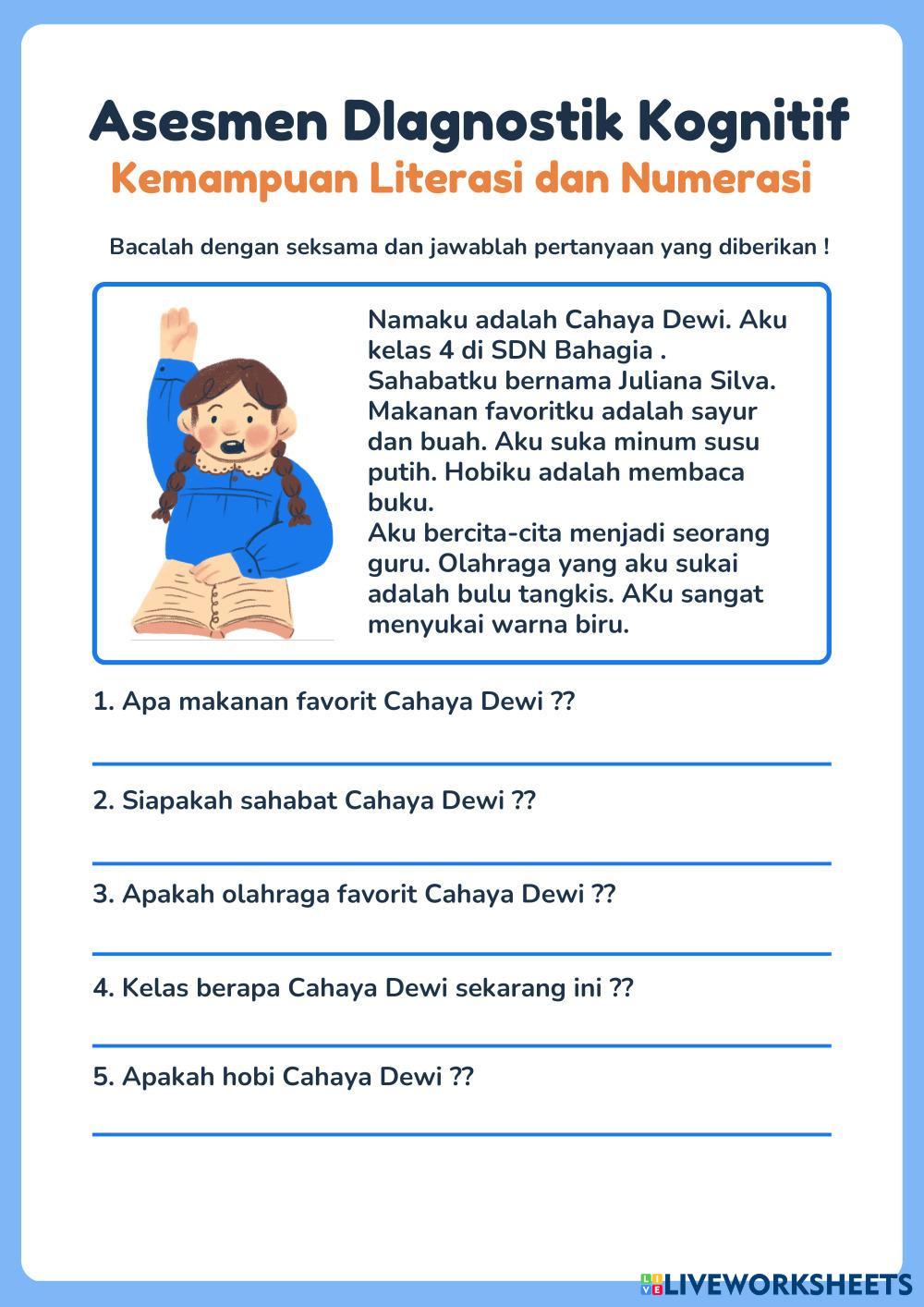 Asesmen DIagnostik Kognitif
Kemampuan Literasi dan Numerasi

Bacalah dengan seksama dan jawablah pertanyaan yang diberikan !

Namaku adalah Cahaya Dewi. Aku kelas 4 di SDN Bahagia . Sahabatku bernama Juliana Silva. Makanan favoritku adalah sayur dan buah. Aku suka minum susu putih. Hobiku adalah membaca buku.
Aku bercita-cita menjadi seorang guru. Olahraga yang aku sukai adalah bulu tangkis. AKu sangat menyukai warna biru.

1. Apa makanan favorit Cahaya Dewi ??

2. Siapakah sahabat Cahaya Dewi ??

3. Apakah olahraga favorit Cahaya Dewi ??

4. Kelas berapa Cahaya Dewi sekarang ini ??

5. Apakah hobi Cahaya Dewi ??

LIVEWORKSHEETS